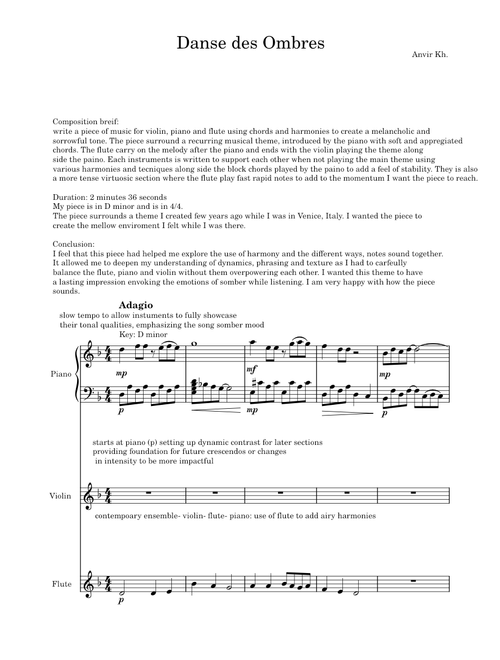 Danse des Ombres

Anvir Kh.

Composition breif:
write a piece of music for violin, piano and flute using chords and harmonies to create a melancholic and sorrowful tone. The piece surround a recurring musical theme, introduced by the piano with soft and appregiated chords. The flute carry on the melody after the piano and ends with the violin playing the theme along side the paino. Each instruments is written to support each other when not playing the main theme using various harmonies and tecniques along side the block chords played by the paino to add a feel of stability. They is also a more tense virtuosic section where the flute play fast rapid notes to add to the momentum I want the piece to reach.

Duration: 2 minutes 36 seconds
My piece is in D minor and is in 4/4.
The piece surrounds a theme I created few years ago while I was in Venice, Italy. I wanted the piece to create the mellow enviroment I felt while I was there.

Conclusion:
I feel that this piece had helped me explore the use of harmony and the different ways, notes sound together. It allowed me to deepen my understanding of dynamics, phrasing and texture as I had to carfeully balance the flute, piano and violin without them overpowering each other. I wanted this theme to have a lasting impression envoking the emotions of somber while listening. I am very happy with how the piece sounds.

Adagio
slow tempo to allow instuments to fully showcase their tonal qualities, emphasizing the song somber mood
Key: D minor

Piano

mp mf mp
p mp p

starts at piano (p) setting up dynamic contrast for later sections providing foundation for future crescendos or changes in intensity to be more impactful

Violin

contempoary ensemble- violin- flute- piano: use of flute to add airy harmonies

Flute
p